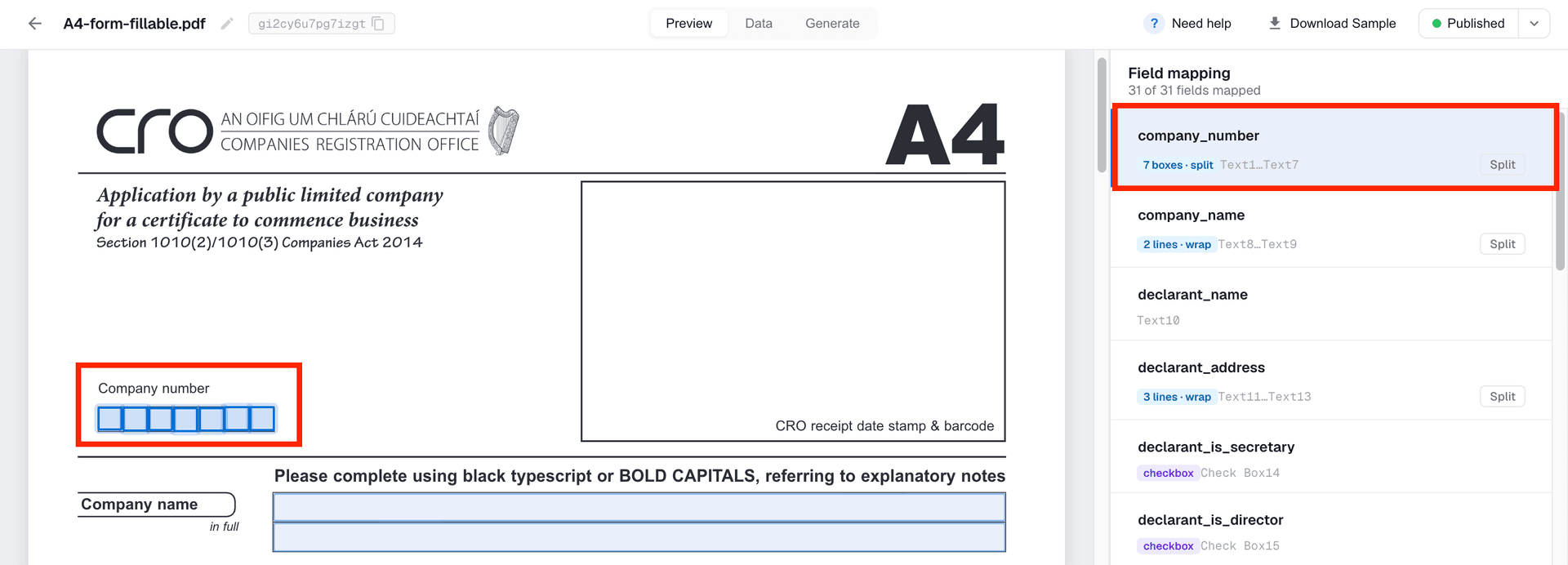 A4-form-fillable.pdf gi2cy6u7pg7izgt

Preview Data Generate

? Need help Download Sample Published

cro AN OIFIG UM CHLÁRÚ CUIDEACHTAÍ COMPANIES REGISTRATION OFFICE

A4

Application by a public limited company for a certificate to commence business
Section 1010(2)/1010(3) Companies Act 2014

Company number

CRO receipt date stamp & barcode

Please complete using black typescript or BOLD CAPITALS, referring to explanatory notes

Company name
in full

Field mapping
31 of 31 fields mapped

company_number
7 boxes · split Text1…Text7 Split

company_name
2 lines · wrap Text8…Text9 Split

declarant_name
Text10

declarant_address
3 lines · wrap Text11…Text13 Split

declarant_is_secretary
checkbox Check Box14

declarant_is_director
checkbox Check Box15